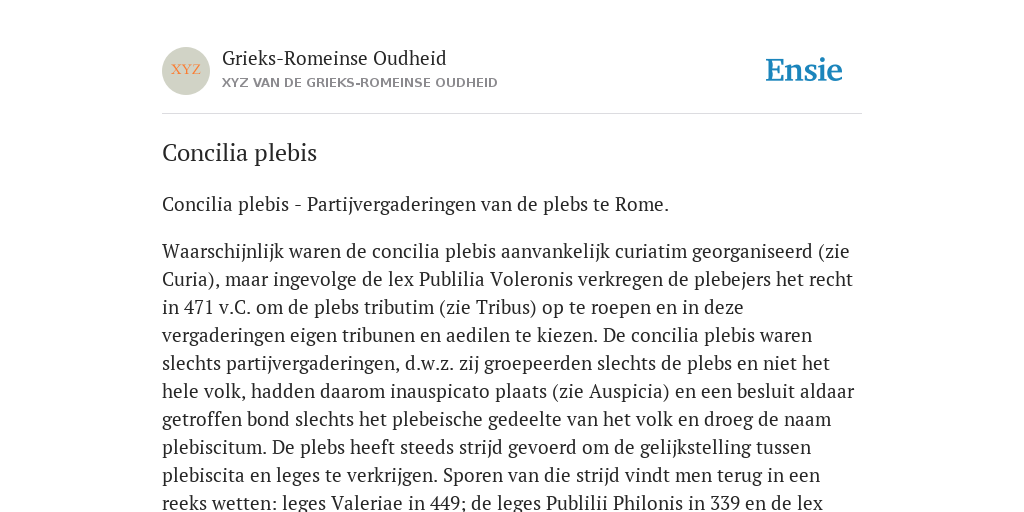 XYZ

Grieks-Romeinse Oudheid
XYZ VAN DE GRIEKS-ROMEINSE OUDHEID

Ensie

Concilia plebis

Concilia plebis - Partijvergaderingen van de plebs te Rome.

Waarschijnlijk waren de concilia plebis aanvankelijk curiatim georganiseerd (zie Curia), maar ingevolge de lex Publilia Voleronis verkregen de plebejers het recht in 471 v.C. om de plebs tributim (zie Tribus) op te roepen en in deze vergaderingen eigen tribunen en aedilen te kiezen. De concilia plebis waren slechts partijvergaderingen, d.w.z. zij groepeerden slechts de plebs en niet het hele volk, hadden daarom inauspicato plaats (zie Auspicia) en een besluit aldaar getroffen bond slechts het plebeische gedeelte van het volk en droeg de naam plebiscitum. De plebs heeft steeds strijd gevoerd om de gelijkstelling tussen plebiscita en leges te verkrijgen. Sporen van die strijd vindt men terug in een reeks wetten: leges Valeriae in 449; de leges Publilii Philonis in 339 en de lex